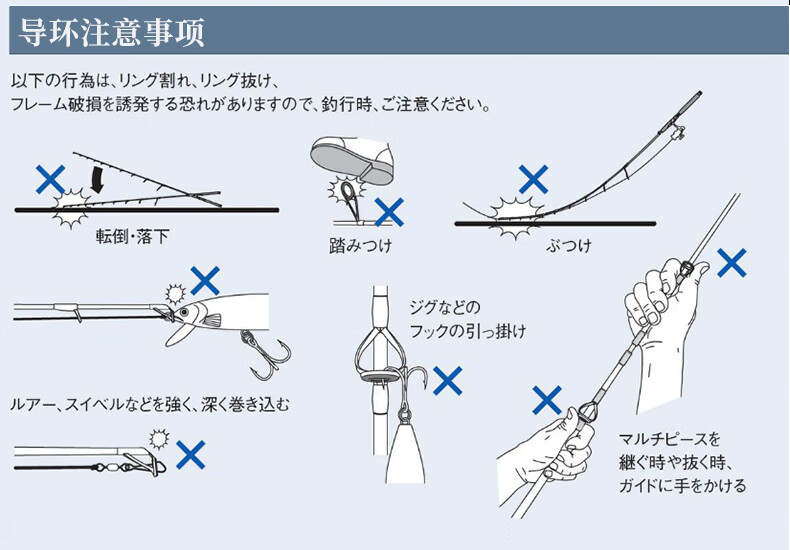 导环注意事项

以下の行為は、リング割れ、リング抜け、
フレーム破損を誘発する恐れがありますので、釣行時、ご注意ください。

転倒・落下

踏みつけ

ぶつけ

ルアー、スイベルなどを強く、深く巻き込む

ジグなどの
フックの引っ掛け

マルチピースを
継ぐ時や抜く時、
ガイドに手をかける